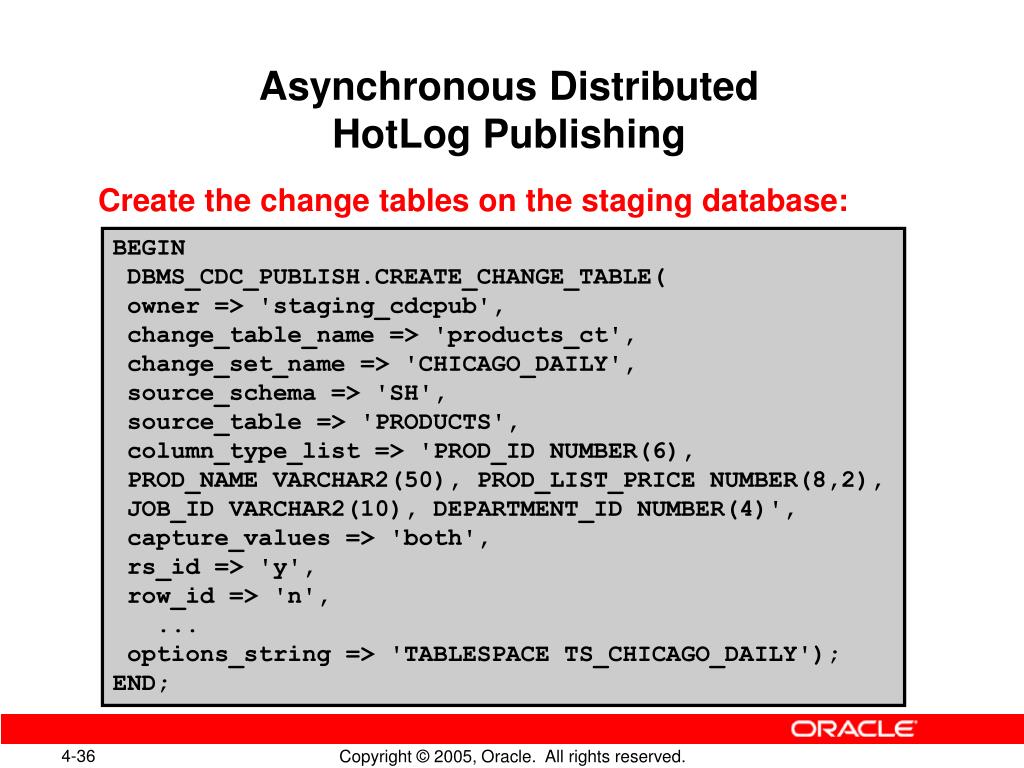 Asynchronous Distributed
HotLog Publishing

Create the change tables on the staging database:

BEGIN
 DBMS_CDC_PUBLISH.CREATE_CHANGE_TABLE(
 owner => 'staging_cdcpub',
 change_table_name => 'products_ct',
 change_set_name => 'CHICAGO_DAILY',
 source_schema => 'SH',
 source_table => 'PRODUCTS',
 column_type_list => 'PROD_ID NUMBER(6),
 PROD_NAME VARCHAR2(50), PROD_LIST_PRICE NUMBER(8,2),
 JOB_ID VARCHAR2(10), DEPARTMENT_ID NUMBER(4)',
 capture_values => 'both',
 rs_id => 'y',
 row_id => 'n',
   ...
 options_string => 'TABLESPACE TS_CHICAGO_DAILY');
END;

ORACLE

4-36

Copyright © 2005, Oracle. All rights reserved.